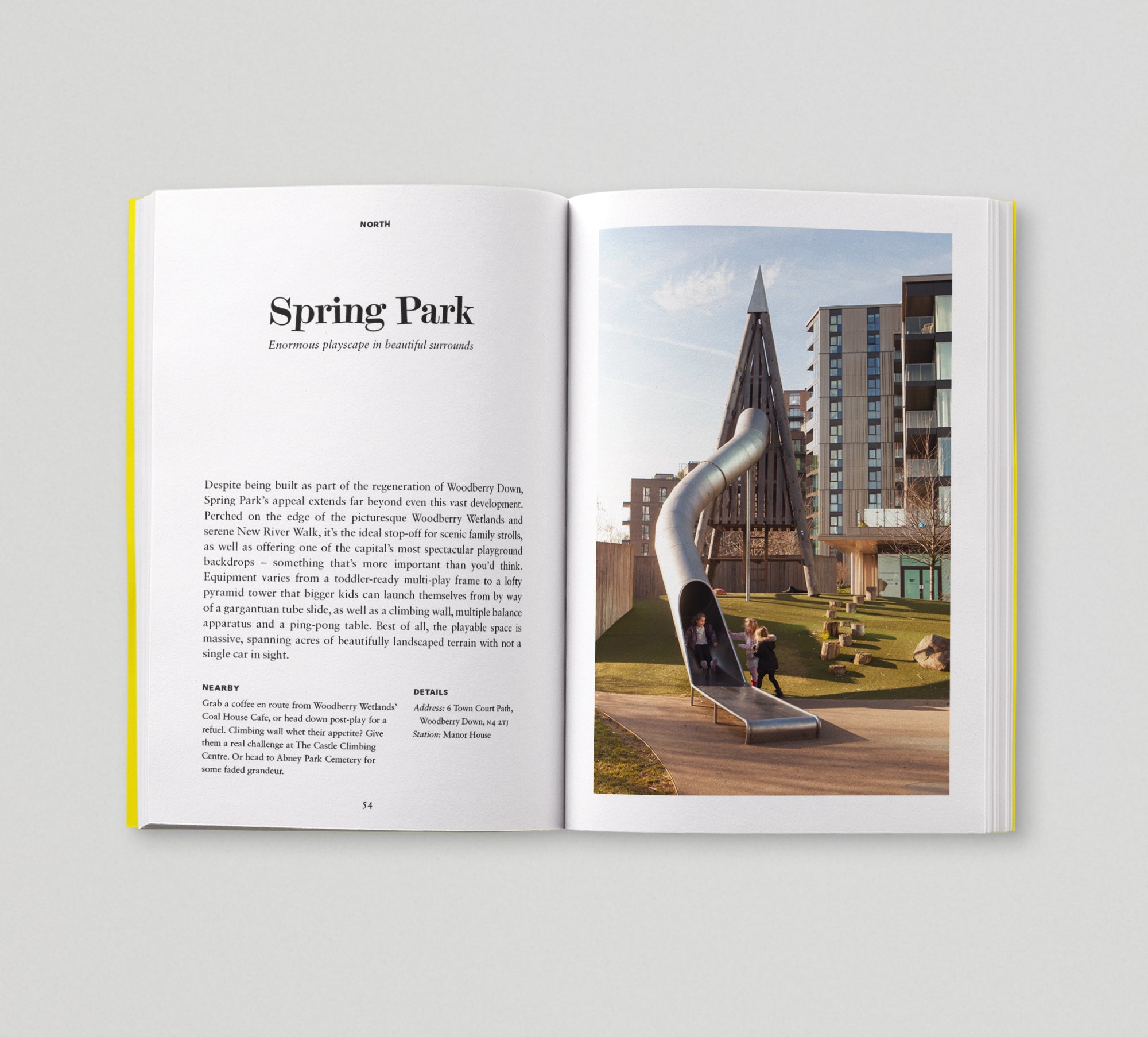 NORTH

Spring Park

Enormous playscape in beautiful surrounds

Despite being built as part of the regeneration of Woodberry Down, Spring Park's appeal extends far beyond even this vast development. Perched on the edge of the picturesque Woodberry Wetlands and serene New River Walk, it's the ideal stop-off for scenic family strolls, as well as offering one of the capital's most spectacular playground backdrops – something that's more important than you'd think. Equipment varies from a toddler-ready multi-play frame to a lofty pyramid tower that bigger kids can launch themselves from by way of a gargantuan tube slide, as well as a climbing wall, multiple balance apparatus and a ping-pong table. Best of all, the playable space is massive, spanning acres of beautifully landscaped terrain with not a single car in sight.

NEARBY

Grab a coffee en route from Woodberry Wetlands' Coal House Cafe, or head down post-play for a refuel. Climbing wall whet their appetite? Give them a real challenge at The Castle Climbing Centre. Or head to Abney Park Cemetery for some faded grandeur.

DETAILS

Address: 6 Town Court Path, Woodberry Down, N4 2TJ
Station: Manor House

54